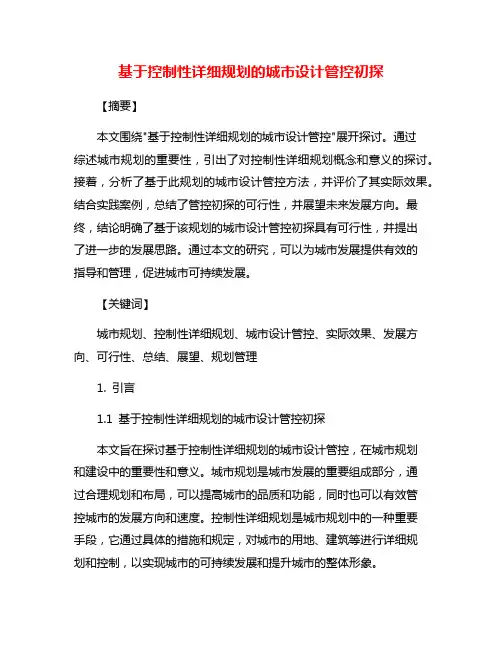 基于控制性详细规划的城市设计管控初探

【摘要】

本文围绕"基于控制性详细规划的城市设计管控"展开探讨。通过综述城市规划的重要性，引出了对控制性详细规划概念和意义的探讨。接着，分析了基于此规划的城市设计管控方法，并评价了其实际效果。结合实践案例，总结了管控初探的可行性，并展望未来发展方向。最终，结论明确了基于该规划的城市设计管控初探具有可行性，并提出了进一步的发展思路。通过本文的研究，可以为城市发展提供有效的指导和管理，促进城市可持续发展。

【关键词】

城市规划、控制性详细规划、城市设计管控、实际效果、发展方向、可行性、总结、展望、规划管理

1. 引言

1.1 基于控制性详细规划的城市设计管控初探

本文旨在探讨基于控制性详细规划的城市设计管控，在城市规划和建设中的重要性和意义。城市规划是城市发展的重要组成部分，通过合理规划和布局，可以提高城市的品质和功能，同时也可以有效管控城市的发展方向和速度。控制性详细规划是城市规划中的一种重要手段，它通过具体的措施和规定，对城市的用地、建筑等进行详细规划和控制，以实现城市的可持续发展和提升城市的整体形象。